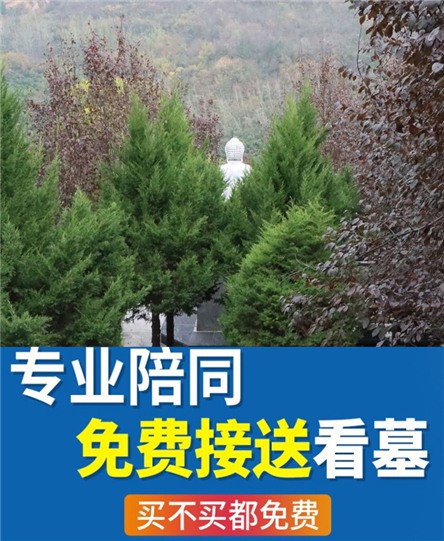 专业陪同
免费接送看墓
买不买都免费